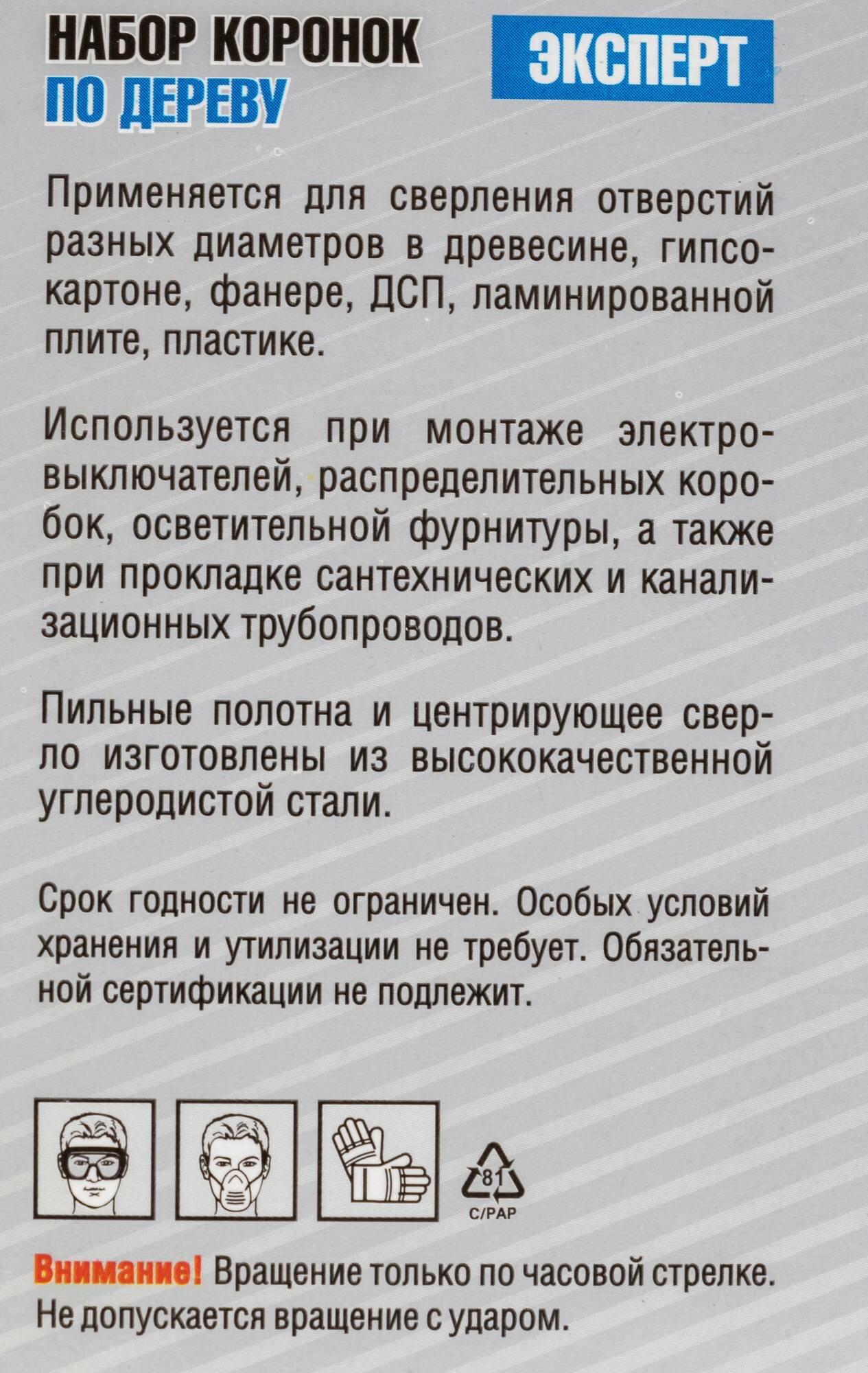 НАБОР КОРОНОК
ПО ДЕРЕВУ

ЭКСПЕРТ

Применяется для сверления отверстий разных диаметров в древесине, гипсокартоне, фанере, ДСП, ламинированной плите, пластике.

Используется при монтаже электровыключателей, распределительных коробок, осветительной фурнитуры, а также при прокладке сантехнических и канализационных трубопроводов.

Пильные полотна и центрирующее сверло изготовлены из высококачественной углеродистой стали.

Срок годности не ограничен. Особых условий хранения и утилизации не требует. Обязательной сертификации не подлежит.

81
C/PAP

Внимание! Вращение только по часовой стрелке. Не допускается вращение с ударом.